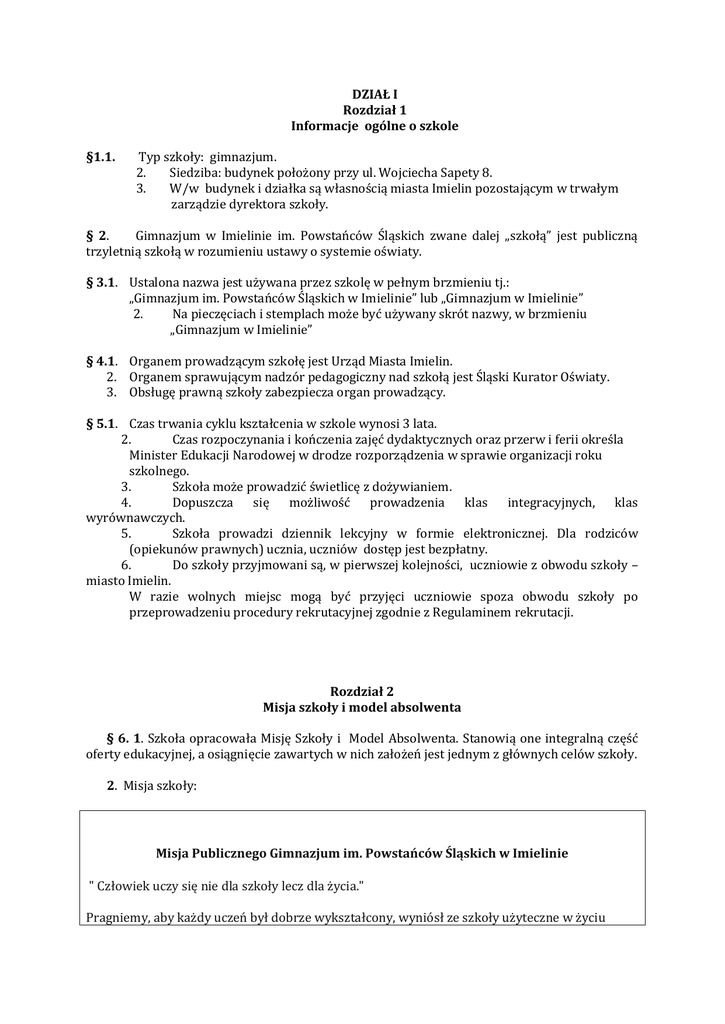 DZIAŁ I
Rozdział 1
Informacje ogólne o szkole

§1.1. Typ szkoły: gimnazjum.
2. Siedziba: budynek położony przy ul. Wojciecha Sapety 8.
3. W/w budynek i działka są własnością miasta Imielin pozostającym w trwałym zarządzie dyrektora szkoły.

§ 2. Gimnazjum w Imielinie im. Powstańców Śląskich zwane dalej „szkołą" jest publiczną trzyletnią szkołą w rozumieniu ustawy o systemie oświaty.

§ 3.1. Ustalona nazwa jest używana przez szkołę w pełnym brzmieniu tj.: „Gimnazjum im. Powstańców Śląskich w Imielinie" lub „Gimnazjum w Imielinie"
2. Na pieczęciach i stemplach może być używany skrót nazwy, w brzmieniu „Gimnazjum w Imielinie"

§ 4.1. Organem prowadzącym szkołę jest Urząd Miasta Imielin.
2. Organem sprawującym nadzór pedagogiczny nad szkołą jest Śląski Kurator Oświaty.
3. Obsługę prawną szkoły zabezpiecza organ prowadzący.

§ 5.1. Czas trwania cyklu kształcenia w szkole wynosi 3 lata.
2. Czas rozpoczynania i kończenia zajęć dydaktycznych oraz przerw i ferii określa Minister Edukacji Narodowej w drodze rozporządzenia w sprawie organizacji roku szkolnego.
3. Szkoła może prowadzić świetlicę z dożywianiem.
4. Dopuszcza się możliwość prowadzenia klas integracyjnych, klas wyrównawczych.
5. Szkoła prowadzi dziennik lekcyjny w formie elektronicznej. Dla rodziców (opiekunów prawnych) ucznia, uczniów dostęp jest bezpłatny.
6. Do szkoły przyjmowani są, w pierwszej kolejności, uczniowie z obwodu szkoły – miasto Imielin.
W razie wolnych miejsc mogą być przyjęci uczniowie spoza obwodu szkoły po przeprowadzeniu procedury rekrutacyjnej zgodnie z Regulaminem rekrutacji.

Rozdział 2
Misja szkoły i model absolwenta

§ 6. 1. Szkoła opracowała Misję Szkoły i Model Absolwenta. Stanowią one integralną część oferty edukacyjnej, a osiągnięcie zawartych w nich założeń jest jednym z głównych celów szkoły.

2. Misja szkoły:

Misja Publicznego Gimnazjum im. Powstańców Śląskich w Imielinie

" Człowiek uczy się nie dla szkoły lecz dla życia."

Pragniemy, aby każdy uczeń był dobrze wykształcony, wyniósł ze szkoły użyteczne w życiu